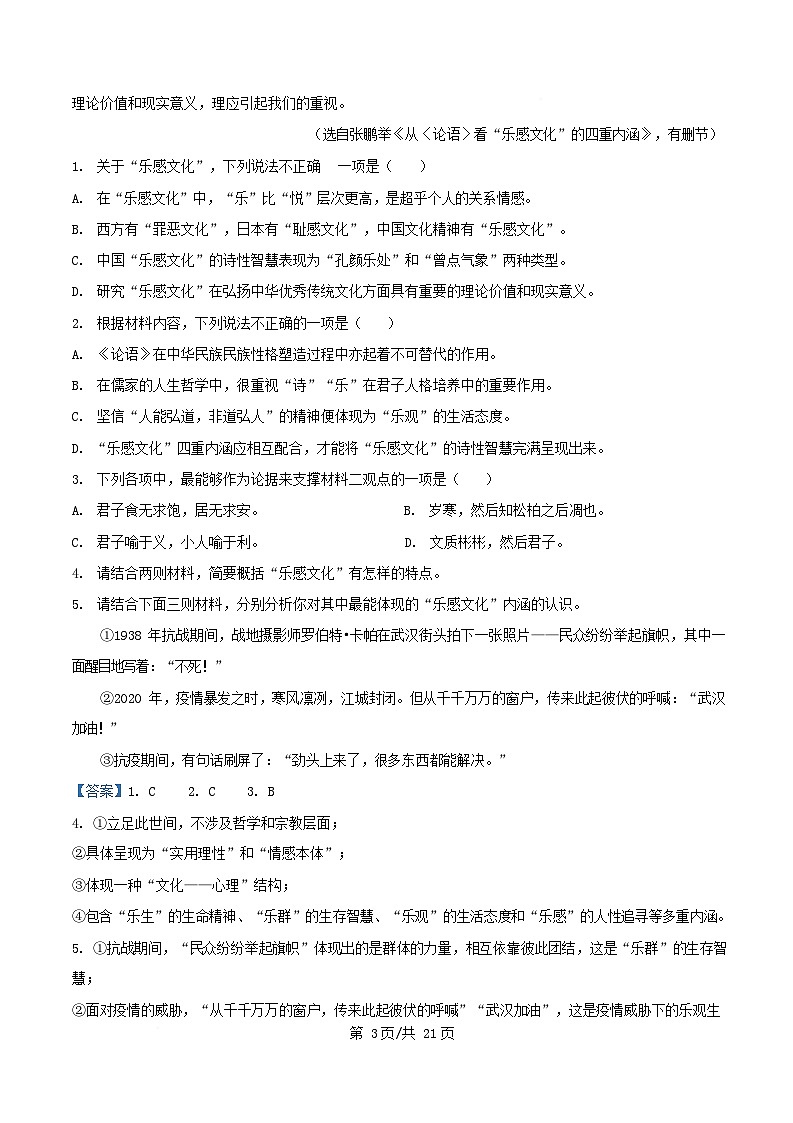 理论价值和现实意义，理应引起我们的重视。

（选自张鹏举《从〈论语〉看“乐感文化”的四重内涵》，有删节）

1. 关于“乐感文化”，下列说法不正确　一项是（　　）

A. 在“乐感文化”中，“乐”比“悦”层次更高，是超乎个人的关系情感。

B. 西方有“罪恶文化”，日本有“耻感文化”，中国文化精神有“乐感文化”。

C. 中国“乐感文化”的诗性智慧表现为“孔颜乐处”和“曾点气象”两种类型。

D. 研究“乐感文化”在弘扬中华优秀传统文化方面具有重要的理论价值和现实意义。

2. 根据材料内容，下列说法不正确的一项是（　　）

A. 《论语》在中华民族民族性格塑造过程中亦起着不可替代的作用。

B. 在儒家的人生哲学中，很重视“诗”“乐”在君子人格培养中的重要作用。

C. 坚信“人能弘道，非道弘人”的精神便体现为“乐观”的生活态度。

D. “乐感文化”四重内涵应相互配合，才能将“乐感文化”的诗性智慧完满呈现出来。

3. 下列各项中，最能够作为论据来支撑材料二观点的一项是（　　）

A. 君子食无求饱，居无求安。

B. 岁寒，然后知松柏之后凋也。

C. 君子喻于义，小人喻于利。

D. 文质彬彬，然后君子。

4. 请结合两则材料，简要概括“乐感文化”有怎样的特点。

5. 请结合下面三则材料，分别分析你对其中最能体现的“乐感文化”内涵的认识。

①1938 年抗战期间，战地摄影师罗伯特·卡帕在武汉街头拍下一张照片——民众纷纷举起旗帜，其中一面醒目地写着：“不死！”

②2020 年，疫情暴发之时，寒风凛冽，江城封闭。但从千千万万的窗户，传来此起彼伏的呼喊：“武汉加油！”

③抗疫期间，有句话刷屏了：“劲头上来了，很多东西都能解决。”

【答案】1. C　2. C　3. B

4. ①立足此世间，不涉及哲学和宗教层面；

②具体呈现为“实用理性”和“情感本体”；

③体现一种“文化——心理”结构；

④包含“乐生”的生命精神、“乐群”的生存智慧、“乐观”的生活态度和“乐感”的人性追寻等多重内涵。

5. ①抗战期间，“民众纷纷举起旗帜”体现出的是群体的力量，相互依靠彼此团结，这是“乐群”的生存智慧；

②面对疫情的威胁，“从千千万万的窗户，传来此起彼伏的呼喊”“武汉加油”，这是疫情威胁下的乐观生

第 3页/共 21页